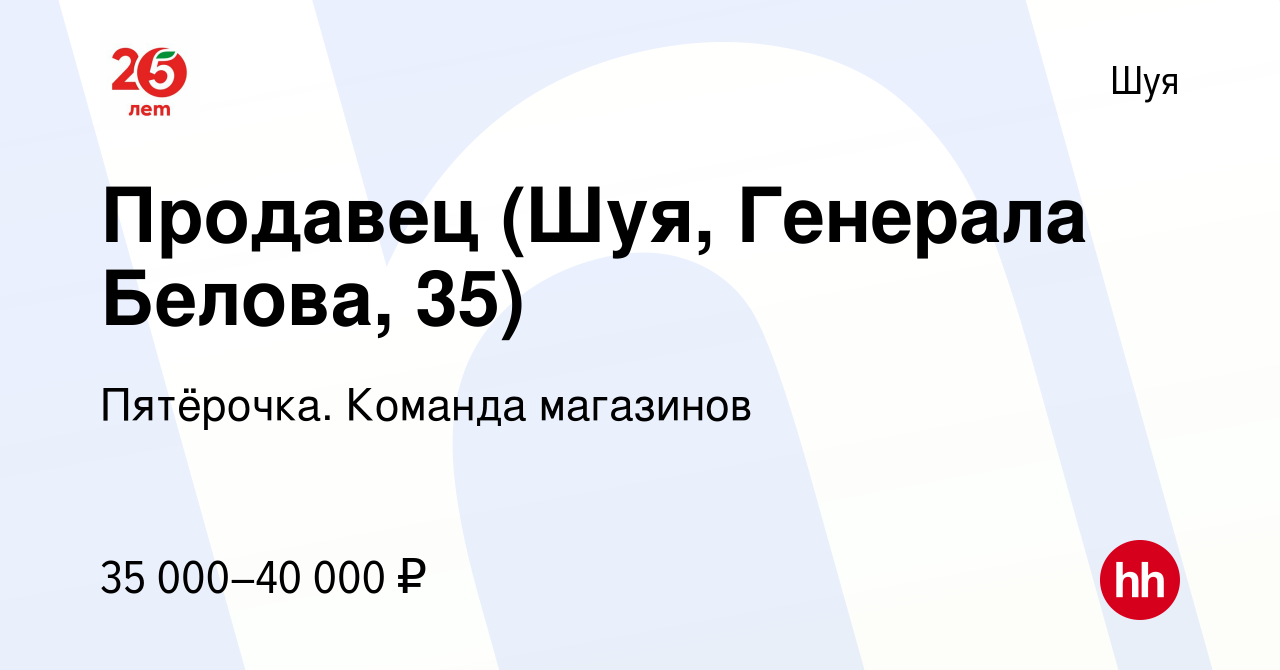 25 лет

Шуя

Продавец (Шуя, Генерала Белова, 35)

Пятёрочка. Команда магазинов

35 000–40 000 ₽

hh